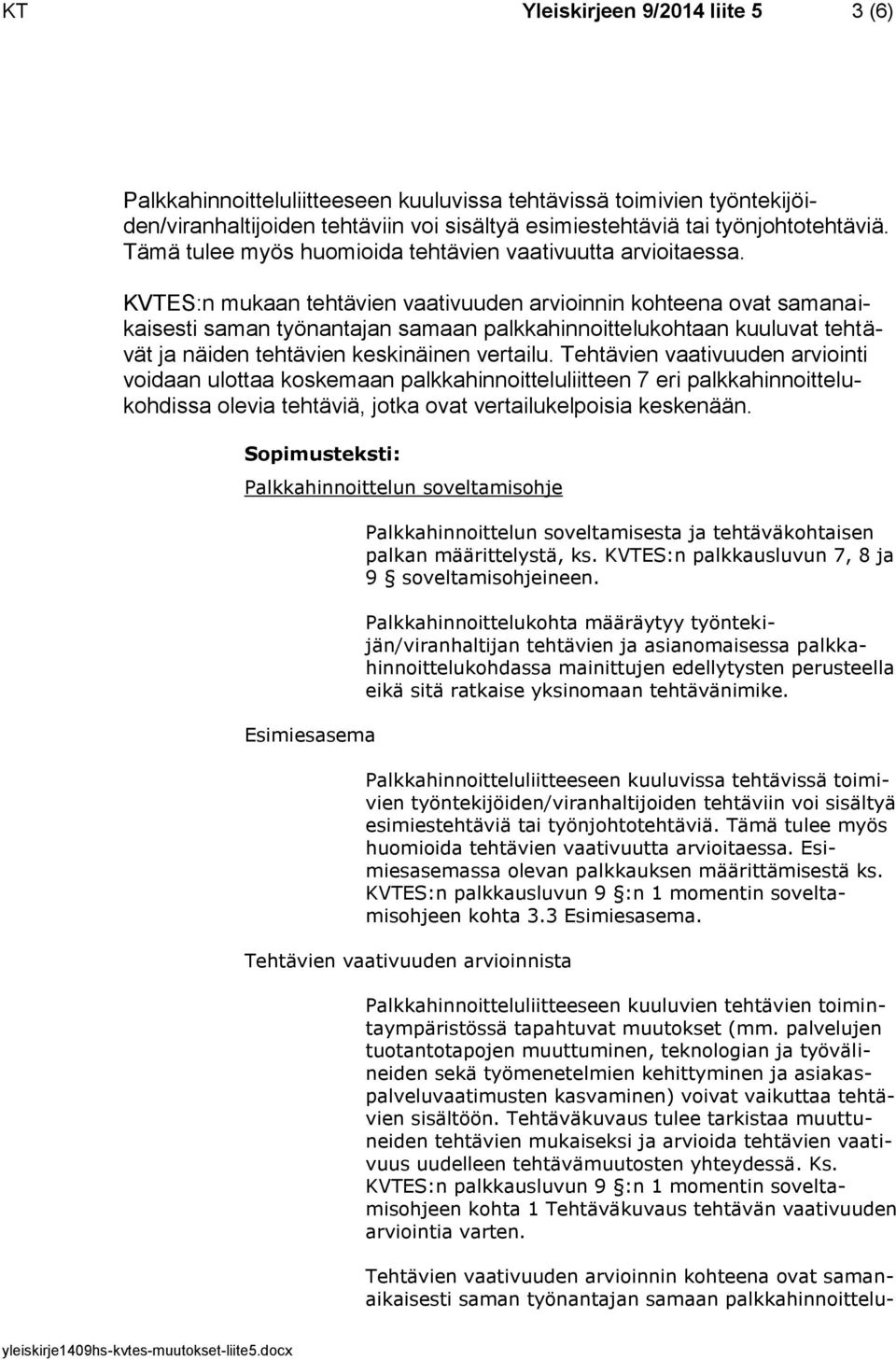 KT Yleiskirjeen 9/2014 liite 5 3 (6)

Palkkahinnoitteluliitteeseen kuuluvissa tehtävissä toimivien työntekijöiden/viranhaltijoiden tehtäviin voi sisältyä esimiestehtäviä tai työnjohtotehtäviä. Tämä tulee myös huomioida tehtävien vaativuutta arvioitaessa.

KVTES:n mukaan tehtävien vaativuuden arvioinnin kohteena ovat samanaikaisesti saman työnantajan samaan palkkahinnoittelukohtaan kuuluvat tehtävät ja näiden tehtävien keskinäinen vertailu. Tehtävien vaativuuden arviointi voidaan ulottaa koskemaan palkkahinnoitteluliitteen 7 eri palkkahinnoittelukohdissa olevia tehtäviä, jotka ovat vertailukelpoisia keskenään.

Sopimusteksti:

Palkkahinnoittelun soveltamisohje

Palkkahinnoittelun soveltamisesta ja tehtäväkohtaisen palkan määrittelystä, ks. KVTES:n palkkausluvun 7, 8 ja 9 § soveltamisohjeineen.

Palkkahinnoittelukohta määräytyy työntekijän/viranhaltijan tehtävien ja asianomaisessa palkkahinnoittelukohdassa mainittujen edellytysten perusteella eikä sitä ratkaise yksinomaan tehtävänimike.

Esimiesasema

Palkkahinnoitteluliitteeseen kuuluvissa tehtävissä toimivien työntekijöiden/viranhaltijoiden tehtäviin voi sisältyä esimiestehtäviä tai työnjohtotehtäviä. Tämä tulee myös huomioida tehtävien vaativuutta arvioitaessa. Esimiesasemassa olevan palkkauksen määrittämisestä ks. KVTES:n palkkausluvun 9 §:n 1 momentin soveltamisohjeen kohta 3.3 Esimiesasema.

Tehtävien vaativuuden arvioinnista

Palkkahinnoitteluliitteeseen kuuluvien tehtävien toimintaympäristössä tapahtuvat muutokset (mm. palvelujen tuotantotapojen muuttuminen, teknologian ja työvälineiden sekä työmenetelmien kehittyminen ja asiakaspalveluvaatimusten kasvaminen) voivat vaikuttaa tehtävien sisältöön. Tehtäväkuvaus tulee tarkistaa muuttuneiden tehtävien mukaiseksi ja arvioida tehtävien vaativuus uudelleen tehtävämuutosten yhteydessä. Ks. KVTES:n palkkausluvun 9 §:n 1 momentin soveltamisohjeen kohta 1 Tehtäväkuvaus tehtävän vaativuuden arviointia varten.

Tehtävien vaativuuden arvioinnin kohteena ovat samanaikaisesti saman työnantajan samaan palkkahinnoittelu-

yleiskirje1409hs-kvtes-muutokset-liite5.docx